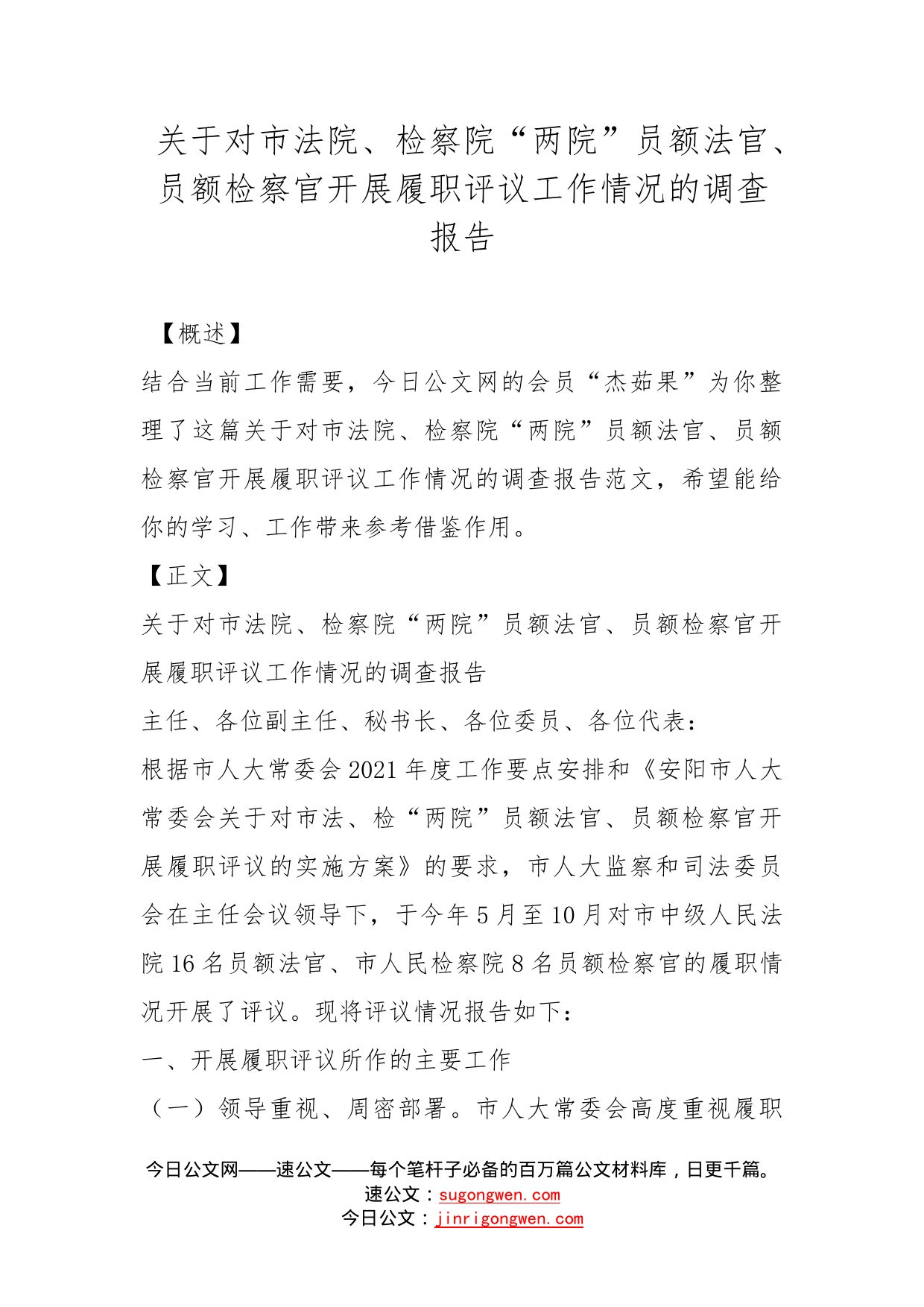 关于对市法院、检察院“两院”员额法官、员额检察官开展履职评议工作情况的调查报告

【概述】

结合当前工作需要，今日公文网的会员“杰茹果”为你整理了这篇关于对市法院、检察院“两院”员额法官、员额检察官开展履职评议工作情况的调查报告范文，希望能给你的学习、工作带来参考借鉴作用。

【正文】

关于对市法院、检察院“两院”员额法官、员额检察官开展履职评议工作情况的调查报告

主任、各位副主任、秘书长、各位委员、各位代表：

根据市人大常委会2021年度工作要点安排和《安阳市人大常委会关于对市法、检“两院”员额法官、员额检察官开展履职评议的实施方案》的要求，市人大监察和司法委员会在主任会议领导下，于今年5月至10月对市中级人民法院16名员额法官、市人民检察院8名员额检察官的履职情况开展了评议。现将评议情况报告如下：

一、开展履职评议所作的主要工作

（一）领导重视、周密部署。市人大常委会高度重视履职

今日公文网——速公文——每个笔杆子必备的百万篇公文材料库，日更千篇。
速公文：sugongwen.com
今日公文：jinrigongwen.com